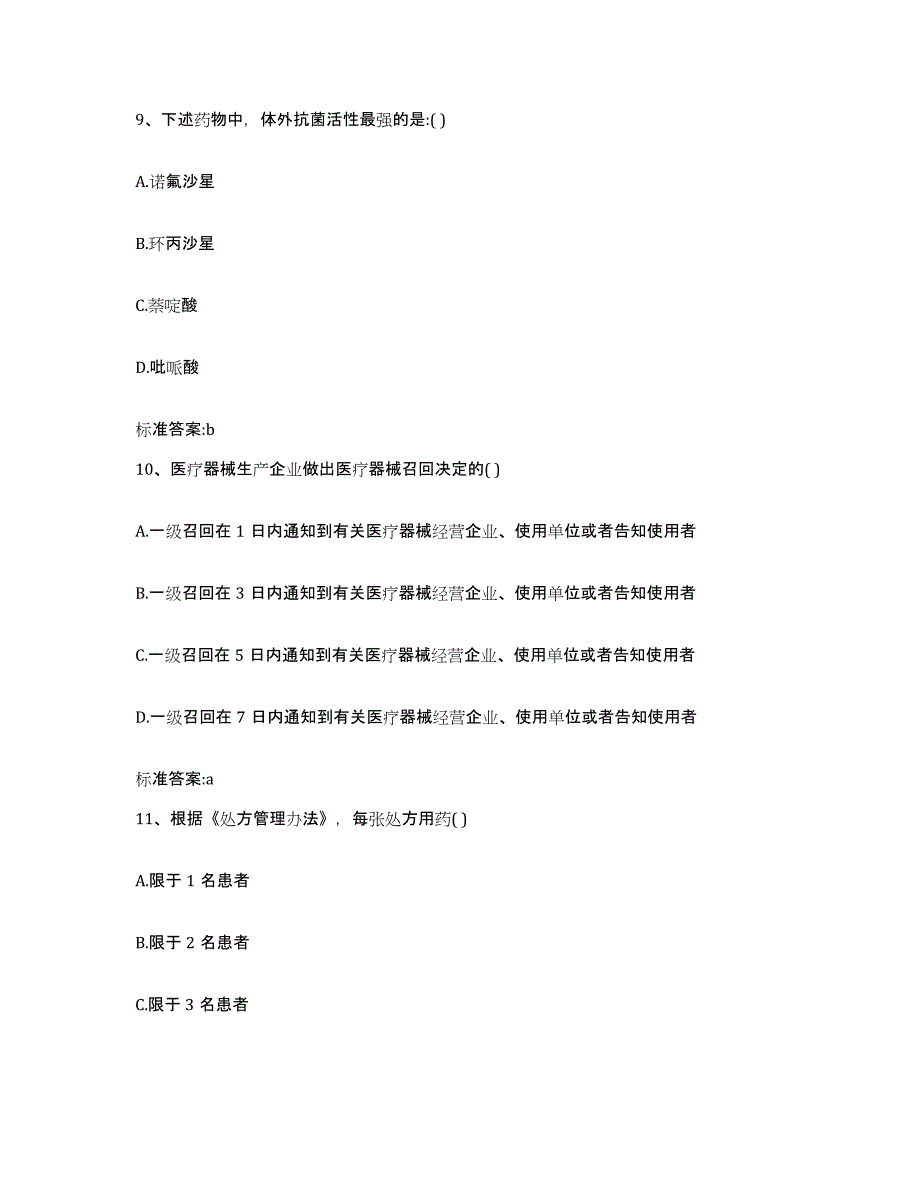 9、下述药物中，体外抗菌活性最强的是:( )

A.诺氟沙星

B.环丙沙星

C.萘啶酸

D.吡哌酸

标准答案:b

10、医疗器械生产企业做出医疗器械召回决定的( )

A.一级召回在 1 日内通知到有关医疗器械经营企业、使用单位或者告知使用者

B.一级召回在 3 日内通知到有关医疗器械经营企业、使用单位或者告知使用者

C.一级召回在 5 日内通知到有关医疗器械经营企业、使用单位或者告知使用者

D.一级召回在 7 日内通知到有关医疗器械经营企业、使用单位或者告知使用者

标准答案:a

11、根据《处方管理办法》，每张处方用药( )

A.限于 1 名患者

B.限于 2 名患者

C.限于 3 名患者